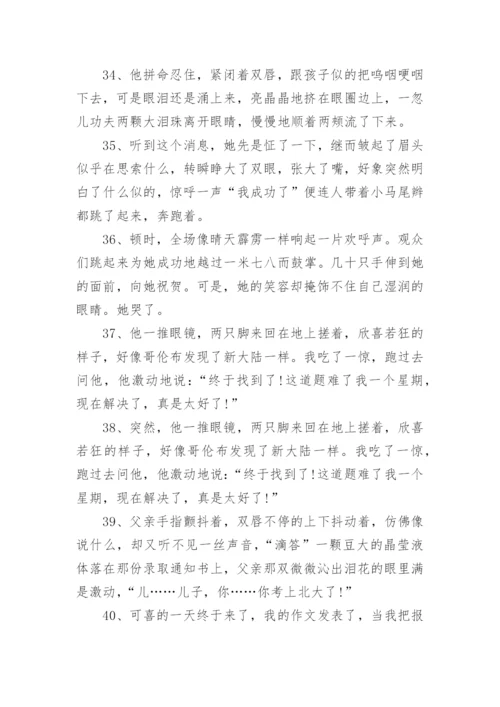 34、他拼命忍住，紧闭着双唇，跟孩子似的把呜咽哽咽下去，可是眼泪还是涌上来，亮晶晶地挤在眼圈边上，一忽儿功夫两颗大泪珠离开眼睛，慢慢地顺着两颊流了下来。

35、听到这个消息，她先是怔了一下，继而皱起了眉头似乎在思索什么，转瞬睁大了双眼，张大了嘴，好象突然明白了什么似的，惊呼一声“我成功了”便连人带着小马尾辫都跳了起来，奔跑着。

36、顿时，全场像晴天霹雳一样响起一片欢呼声。观众们跳起来为她成功地越过一米七八而鼓掌。几十只手伸到她的面前，向她祝贺。可是，她的笑容却掩饰不住自己湿润的眼睛。她哭了。

37、他一推眼镜，两只脚来回在地上搓着，欣喜若狂的样子，好像哥伦布发现了新大陆一样。我吃了一惊，跑过去问他，他激动地说：“终于找到了!这道题难了我一个星期，现在解决了，真是太好了!”

38、突然，他一推眼镜，两只脚来回在地上搓着，欣喜若狂的样子，好像哥伦布发现了新大陆一样。我吃了一惊，跑过去问他，他激动地说：“终于找到了!这道题难了我一个星期，现在解决了，真是太好了!”

39、父亲手指颤抖着，双唇不停的上下抖动着，仿佛像说什么，却又听不见一丝声音，“滴答”一颗豆大的晶莹液体落在那份录取通知书上，父亲那双微微沁出泪花的眼里满是激动，“儿……儿子，你……你考上北大了!”

40、可喜的一天终于来了，我的作文发表了，当我把报